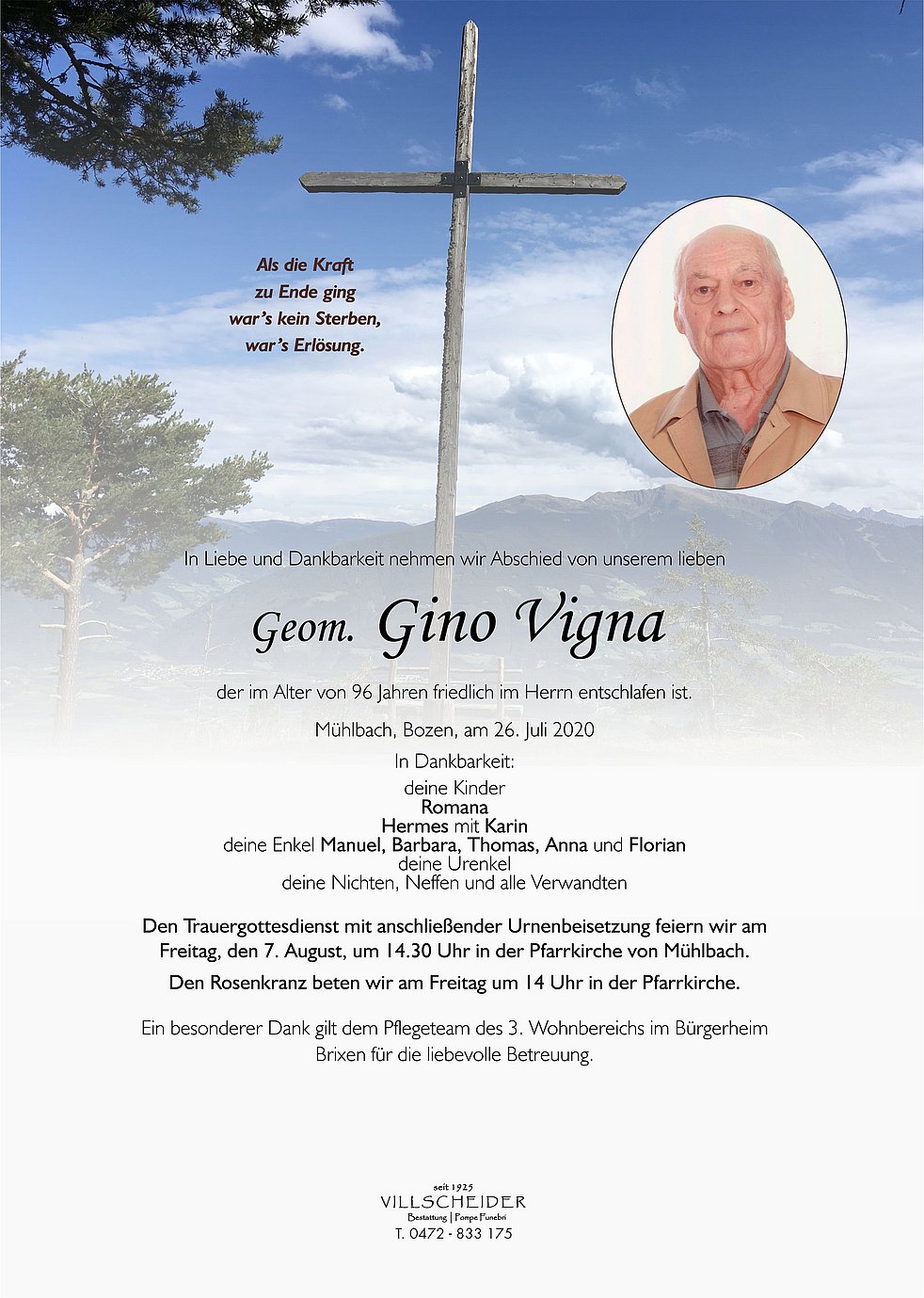 Als die Kraft
zu Ende ging
war's kein Sterben,
war's Erlösung.

In Liebe und Dankbarkeit nehmen wir Abschied von unserem lieben

Geom. Gino Vigna

der im Alter von 96 Jahren friedlich im Herrn entschlafen ist.

Mühlbach, Bozen, am 26. Juli 2020

In Dankbarkeit:

deine Kinder
Romana
Hermes mit Karin
deine Enkel Manuel, Barbara, Thomas, Anna und Florian
deine Urenkel
deine Nichten, Neffen und alle Verwandten

Den Trauergottesdienst mit anschließender Urnenbeisetzung feiern wir am Freitag, den 7. August, um 14.30 Uhr in der Pfarrkirche von Mühlbach.

Den Rosenkranz beten wir am Freitag um 14 Uhr in der Pfarrkirche.

Ein besonderer Dank gilt dem Pflegeteam des 3. Wohnbereichs im Bürgerheim Brixen für die liebevolle Betreuung.

seit 1925
VILLSCHEIDER
Bestattung | Pompe Funebri
T. 0472 - 833 175